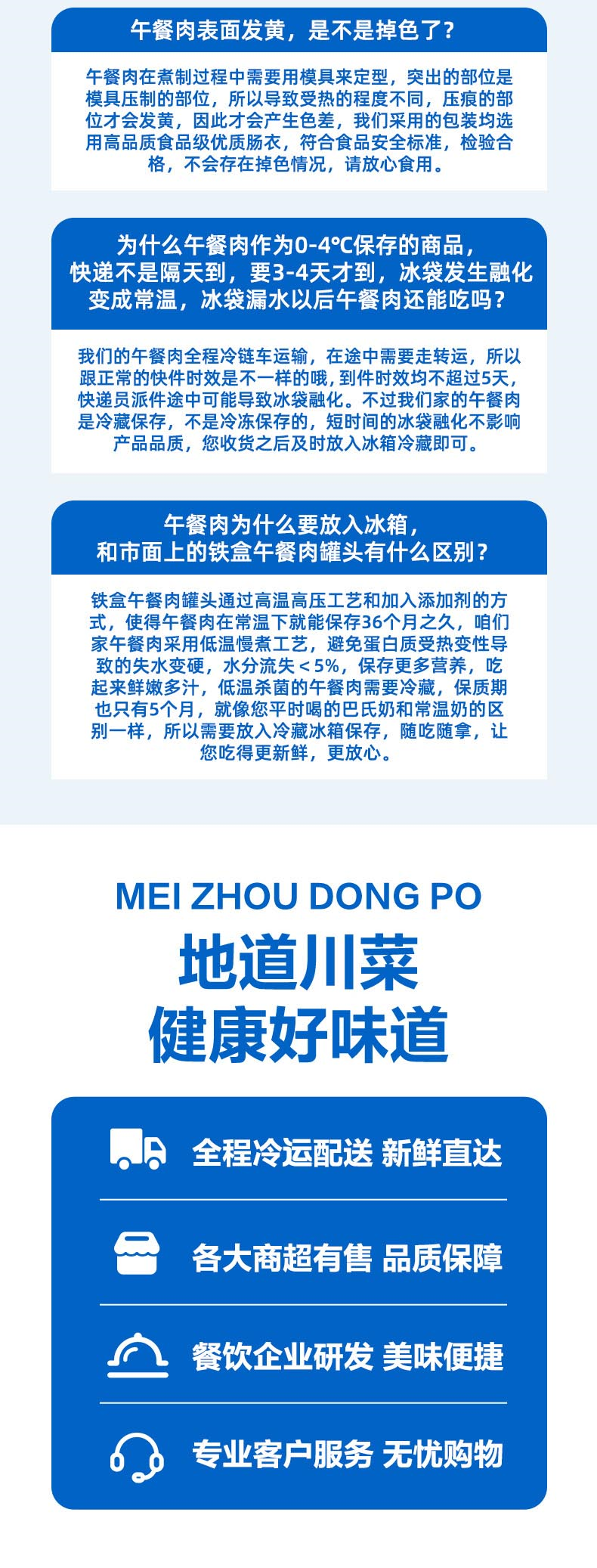 午餐肉表面发黄，是不是掉色了？

午餐肉在煮制过程中需要用模具来定型，突出的部位是模具压制的部位，所以导致受热的程度不同，压痕的部位才会发黄，因此才会产生色差，我们采用的包装均选用高品质食品级优质肠衣，符合食品安全标准，检验合格，不会存在掉色情况，请放心食用。

为什么午餐肉作为0-4℃保存的商品，快递不是隔天到，要3-4天才到，冰袋发生融化变成常温，冰袋漏水以后午餐肉还能吃吗？

我们的午餐肉全程冷链车运输，在途中需要走转运，所以跟正常的快件时效是不一样的哦，到件时效均不超过5天，快递员派件途中可能导致冰袋融化。不过我们家的午餐肉是冷藏保存，不是冷冻保存的，短时间的冰袋融化不影响产品品质，您收货之后及时放入冰箱冷藏即可。

午餐肉为什么要放入冰箱，和市面上的铁盒午餐肉罐头有什么区别？

铁盒午餐肉罐头通过高温高压工艺和加入添加剂的方式，使得午餐肉在常温下就能保存36个月之久，咱们家午餐肉采用低温慢煮工艺，避免蛋白质受热变性导致的失水变硬，水分流失＜5%，保存更多营养，吃起来鲜嫩多汁，低温杀菌的午餐肉需要冷藏，保质期也只有5个月，就像您平时喝的巴氏奶和常温奶的区别一样，所以需要放入冷藏冰箱保存，随吃随拿，让您吃得更新鲜，更放心。

MEI ZHOU DONG PO
地道川菜
健康好味道

全程冷运配送 新鲜直达

各大商超有售 品质保障

餐饮企业研发 美味便捷

专业客户服务 无忧购物